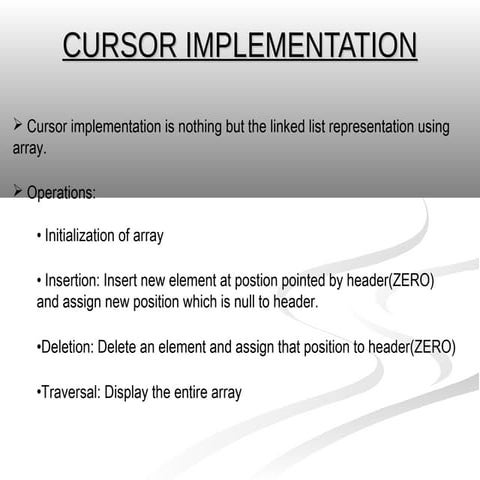 CURSOR IMPLEMENTATION

➢ Cursor implementation is nothing but the linked list representation using array.

➢ Operations:

• Initialization of array

• Insertion: Insert new element at postion pointed by header(ZERO) and assign new position which is null to header.

•Deletion: Delete an element and assign that position to header(ZERO)

•Traversal: Display the entire array